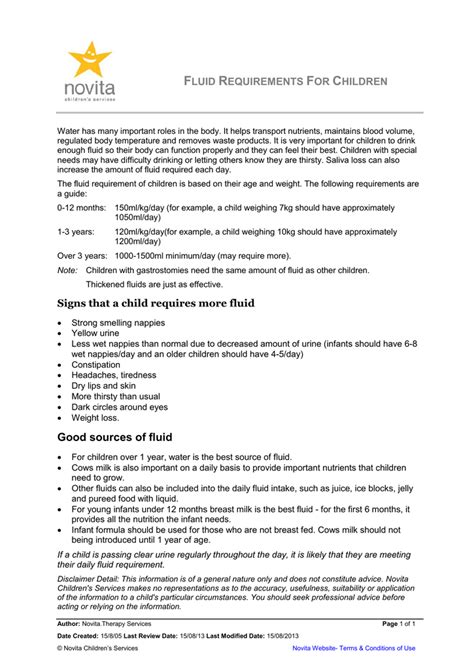 novita
children's services

FLUID REQUIREMENTS FOR CHILDREN

Water has many important roles in the body. It helps transport nutrients, maintains blood volume, regulated body temperature and removes waste products. It is very important for children to drink enough fluid so their body can function properly and they can feel their best. Children with special needs may have difficulty drinking or letting others know they are thirsty. Saliva loss can also increase the amount of fluid required each day.

The fluid requirement of children is based on their age and weight. The following requirements are a guide:

0-12 months: 150ml/kg/day (for example, a child weighing 7kg should have approximately 1050ml/day)

1-3 years: 120ml/kg/day(for example, a child weighing 10kg should have approximately 1200ml/day)

Over 3 years: 1000-1500ml minimum/day (may require more).

Note: Children with gastrostomies need the same amount of fluid as other children.

Thickened fluids are just as effective.

Signs that a child requires more fluid

• Strong smelling nappies
• Yellow urine
• Less wet nappies than normal due to decreased amount of urine (infants should have 6-8 wet nappies/day and an older children should have 4-5/day)
• Constipation
• Headaches, tiredness
• Dry lips and skin
• More thirsty than usual
• Dark circles around eyes
• Weight loss.

Good sources of fluid

• For children over 1 year, water is the best source of fluid.
• Cows milk is also important on a daily basis to provide important nutrients that children need to grow.
• Other fluids can also be included into the daily fluid intake, such as juice, ice blocks, jelly and pureed food with liquid.
• For young infants under 12 months breast milk is the best fluid - for the first 6 months, it provides all the nutrition the infant needs.
• Infant formula should be used for those who are not breast fed. Cows milk should not being introduced until 1 year of age.

If a child is passing clear urine regularly throughout the day, it is likely that they are meeting their daily fluid requirement.

Disclaimer Detail: This information is of a general nature only and does not constitute advice. Novita Children's Services makes no representations as to the accuracy, usefulness, suitability or application of the information to a child's particular circumstances. You should seek professional advice before acting or relying on the information.

Author: Novita Therapy Services Page 1 of 1

Date Created: 15/8/05 Last Review Date: 15/08/13 Last Modified Date: 15/08/2013

© Novita Children's Services Novita Website- Terms & Conditions of Use